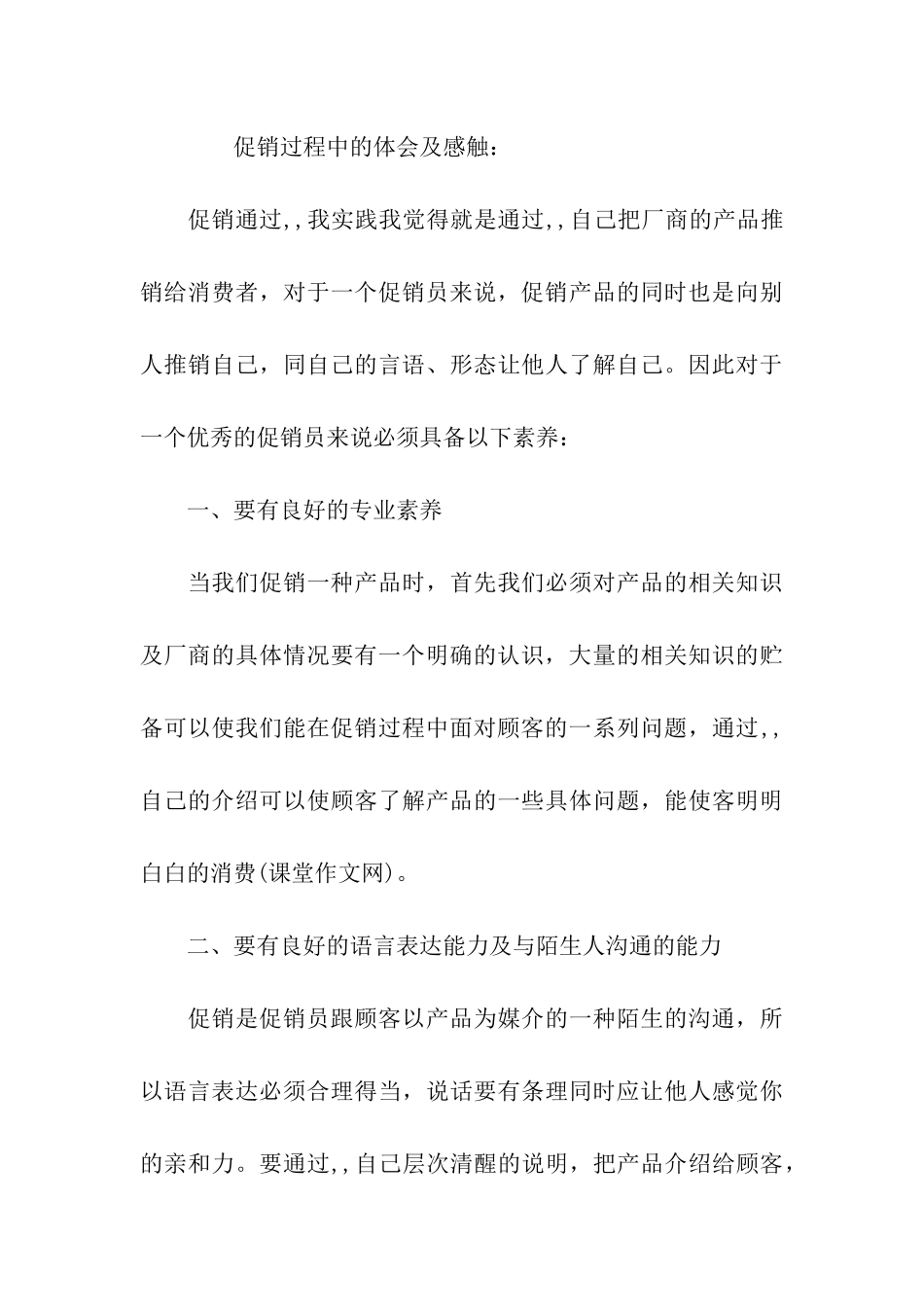 促销过程中的体会及感触：

促销通过,,我实践我觉得就是通过,,自己把厂商的产品推销给消费者，对于一个促销员来说，促销产品的同时也是向别人推销自己，同自己的言语、形态让他人了解自己。因此对于一个优秀的促销员来说必须具备以下素养：

一、要有良好的专业素养

当我们促销一种产品时，首先我们必须对产品的相关知识及厂商的具体情况要有一个明确的认识，大量的相关知识的贮备可以使我们能在促销过程中面对顾客的一系列问题，通过,,自己的介绍可以使顾客了解产品的一些具体问题，能使客明明白白的消费(课堂作文网)。

二、要有良好的语言表达能力及与陌生人沟通的能力

促销是促销员跟顾客以产品为媒介的一种陌生的沟通，所以语言表达必须合理得当，说话要有条理同时应让他人感觉你的亲和力。要通过,,自己层次清醒的说明，把产品介绍给顾客，